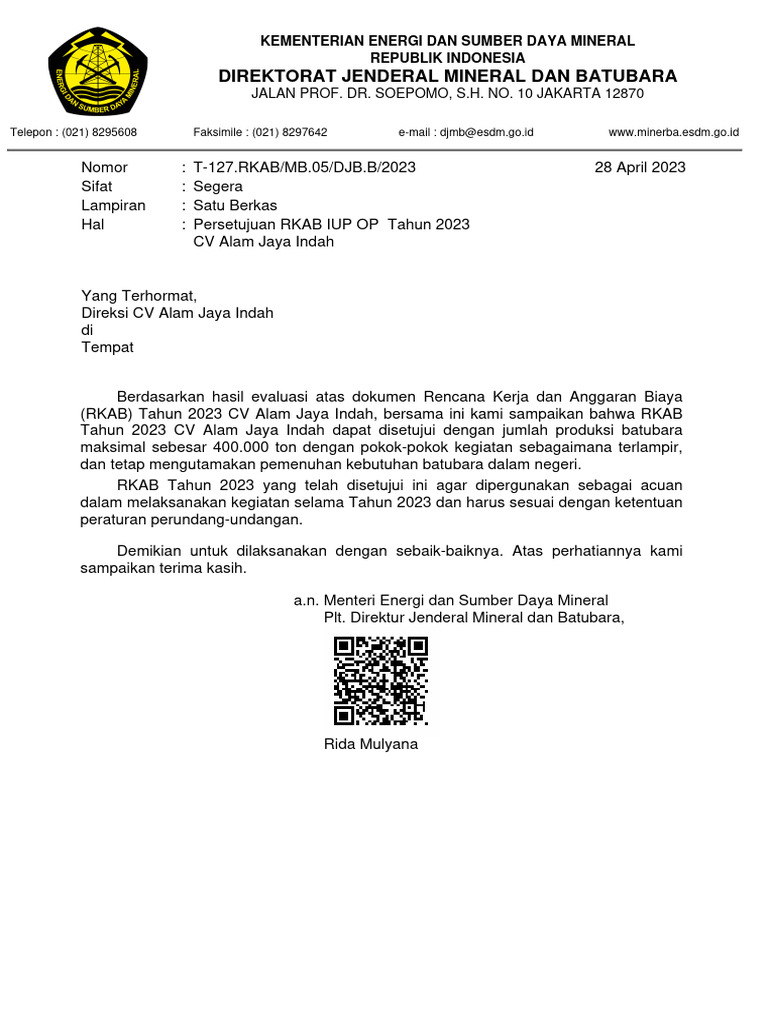 ENERGI DAN SUMBER DAYA MINERAL

KEMENTERIAN ENERGI DAN SUMBER DAYA MINERAL
REPUBLIK INDONESIA
DIREKTORAT JENDERAL MINERAL DAN BATUBARA
JALAN PROF. DR. SOEPOMO, S.H. NO. 10 JAKARTA 12870

Telepon : (021) 8295608 Faksimile : (021) 8297642 e-mail : djmb@esdm.go.id www.minerba.esdm.go.id

Nomor : T-127.RKAB/MB.05/DJB.B/2023 28 April 2023
Sifat : Segera
Lampiran : Satu Berkas
Hal : Persetujuan RKAB IUP OP Tahun 2023 CV Alam Jaya Indah

Yang Terhormat,
Direksi CV Alam Jaya Indah
di
Tempat

Berdasarkan hasil evaluasi atas dokumen Rencana Kerja dan Anggaran Biaya (RKAB) Tahun 2023 CV Alam Jaya Indah, bersama ini kami sampaikan bahwa RKAB Tahun 2023 CV Alam Jaya Indah dapat disetujui dengan jumlah produksi batubara maksimal sebesar 400.000 ton dengan pokok-pokok kegiatan sebagaimana terlampir, dan tetap mengutamakan pemenuhan kebutuhan batubara dalam negeri.

RKAB Tahun 2023 yang telah disetujui ini agar dipergunakan sebagai acuan dalam melaksanakan kegiatan selama Tahun 2023 dan harus sesuai dengan ketentuan peraturan perundang-undangan.

Demikian untuk dilaksanakan dengan sebaik-baiknya. Atas perhatiannya kami sampaikan terima kasih.

a.n. Menteri Energi dan Sumber Daya Mineral
Plt. Direktur Jenderal Mineral dan Batubara,

Rida Mulyana